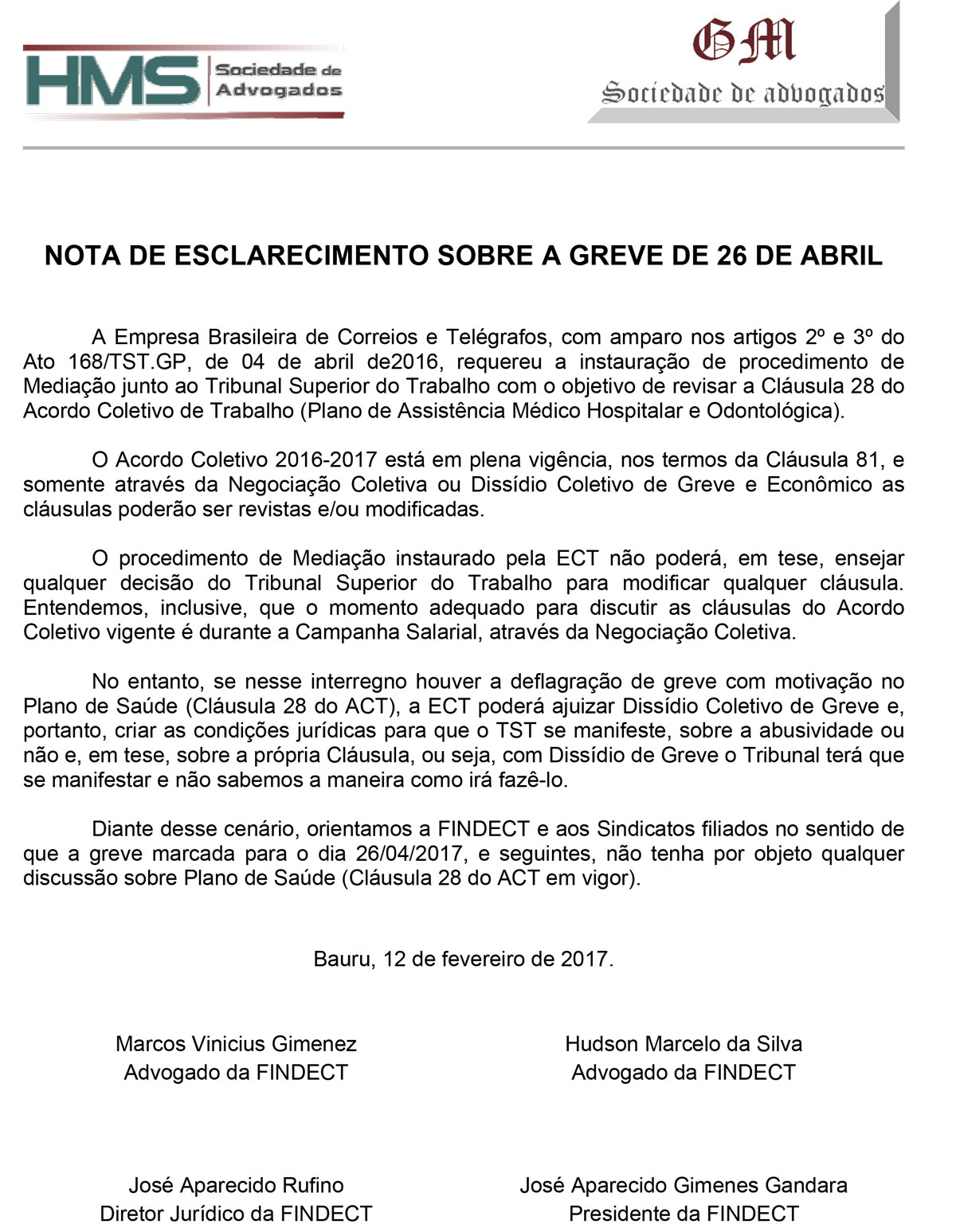 HMS Sociedade de Advogados

GM
Sociedade de advogados

NOTA DE ESCLARECIMENTO SOBRE A GREVE DE 26 DE ABRIL

A Empresa Brasileira de Correios e Telégrafos, com amparo nos artigos 2º e 3º do Ato 168/TST.GP, de 04 de abril de2016, requereu a instauração de procedimento de Mediação junto ao Tribunal Superior do Trabalho com o objetivo de revisar a Cláusula 28 do Acordo Coletivo de Trabalho (Plano de Assistência Médico Hospitalar e Odontológica).

O Acordo Coletivo 2016-2017 está em plena vigência, nos termos da Cláusula 81, e somente através da Negociação Coletiva ou Dissídio Coletivo de Greve e Econômico as cláusulas poderão ser revistas e/ou modificadas.

O procedimento de Mediação instaurado pela ECT não poderá, em tese, ensejar qualquer decisão do Tribunal Superior do Trabalho para modificar qualquer cláusula. Entendemos, inclusive, que o momento adequado para discutir as cláusulas do Acordo Coletivo vigente é durante a Campanha Salarial, através da Negociação Coletiva.

No entanto, se nesse interregno houver a deflagração de greve com motivação no Plano de Saúde (Cláusula 28 do ACT), a ECT poderá ajuizar Dissídio Coletivo de Greve e, portanto, criar as condições jurídicas para que o TST se manifeste, sobre a abusividade ou não e, em tese, sobre a própria Cláusula, ou seja, com Dissídio de Greve o Tribunal terá que se manifestar e não sabemos a maneira como irá fazê-lo.

Diante desse cenário, orientamos a FINDECT e aos Sindicatos filiados no sentido de que a greve marcada para o dia 26/04/2017, e seguintes, não tenha por objeto qualquer discussão sobre Plano de Saúde (Cláusula 28 do ACT em vigor).

Bauru, 12 de fevereiro de 2017.

Marcos Vinicius Gimenez
Advogado da FINDECT

Hudson Marcelo da Silva
Advogado da FINDECT

José Aparecido Rufino
Diretor Jurídico da FINDECT

José Aparecido Gimenes Gandara
Presidente da FINDECT